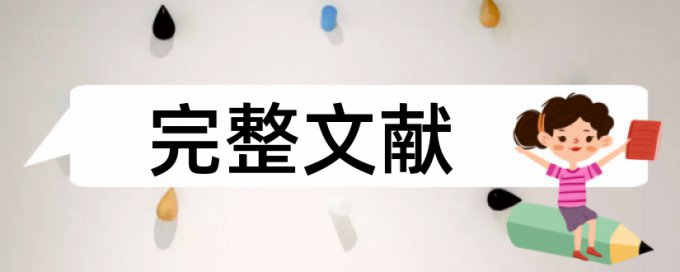 完整文献